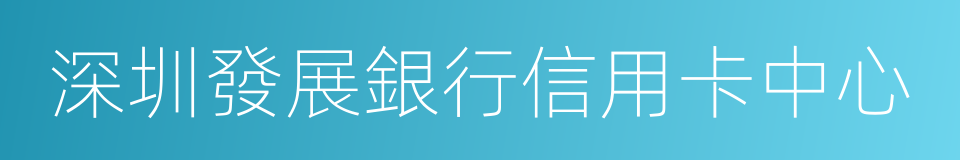 深圳發展銀行信用卡中心